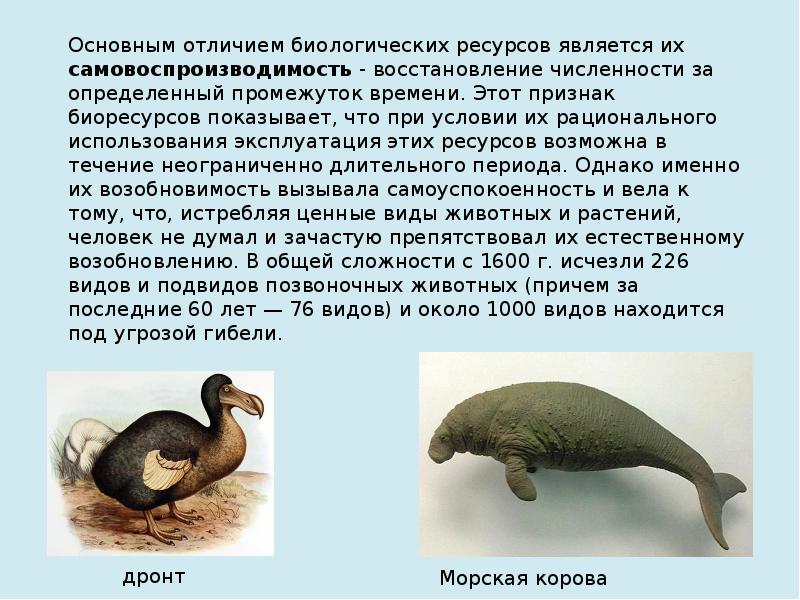 Основным отличием биологических ресурсов является их самовоспроизводимость - восстановление численности за определенный промежуток времени. Этот признак биоресурсов показывает, что при условии их рационального использования эксплуатация этих ресурсов возможна в течение неограниченно длительного периода. Однако именно их возобновимость вызывала самоуспокоенность и вела к тому, что, истребляя ценные виды животных и растений, человек не думал и зачастую препятствовал их естественному возобновлению. В общей сложности с 1600 г. исчезли 226 видов и подвидов позвоночных животных (причем за последние 60 лет — 76 видов) и около 1000 видов находится под угрозой гибели.

дронт

Морская корова